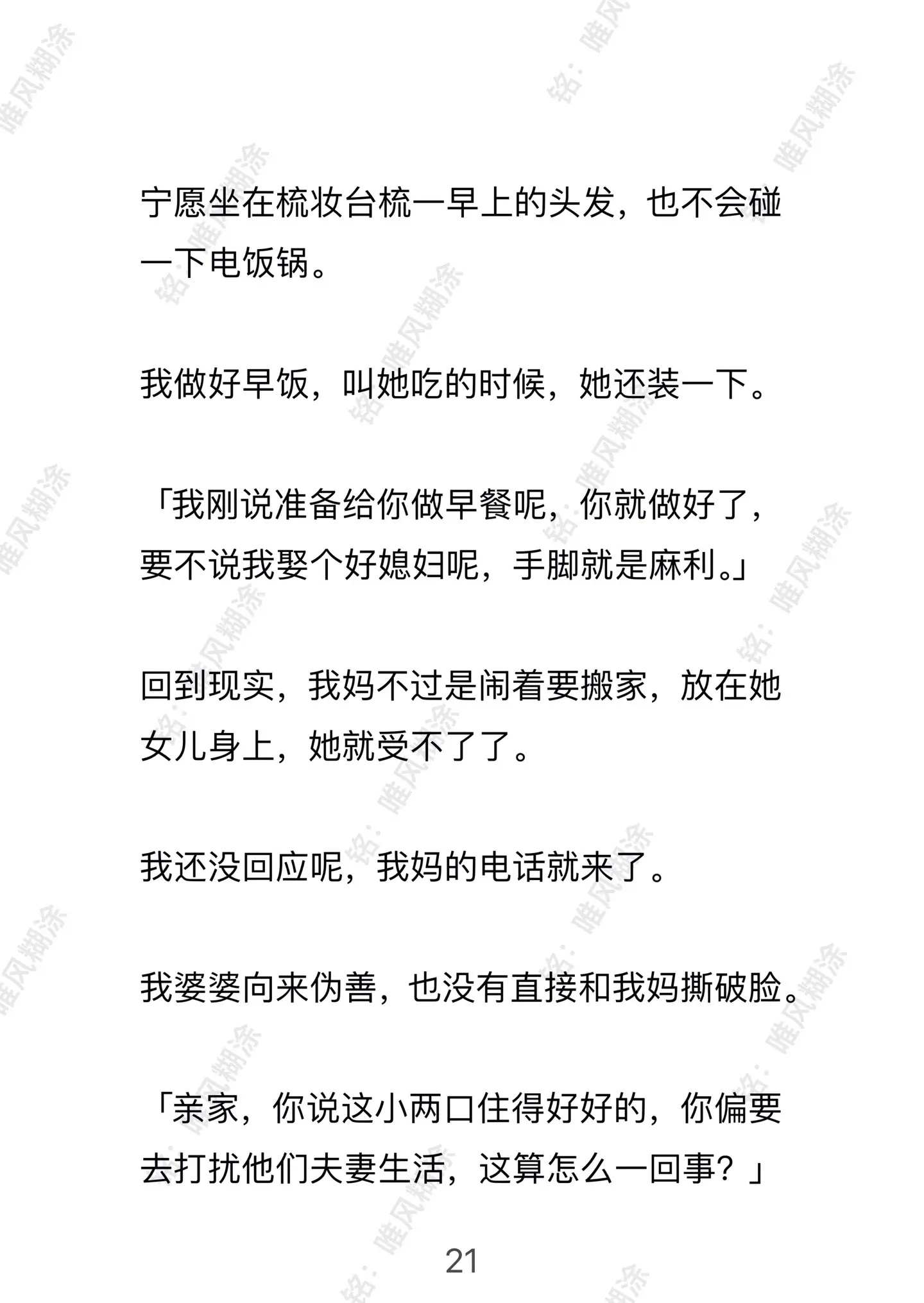 宁愿坐在梳妆台梳一早上的头发，也不会碰一下电饭锅。

我做好早饭，叫她吃的时候，她还装一下。

「我刚说准备给你做早餐呢，你就做好了，要不说我娶个好媳妇呢，手脚就是麻利。」

回到现实，我妈不过是闹着要搬家，放在她女儿身上，她就受不了了。

我还没回应呢，我妈的电话就来了。

我婆婆向来伪善，也没有直接和我妈撕破脸。

「亲家，你说这小两口住得好好的，你偏要去打扰他们夫妻生活，这算怎么一回事？」

21

铭：唯风糊涂